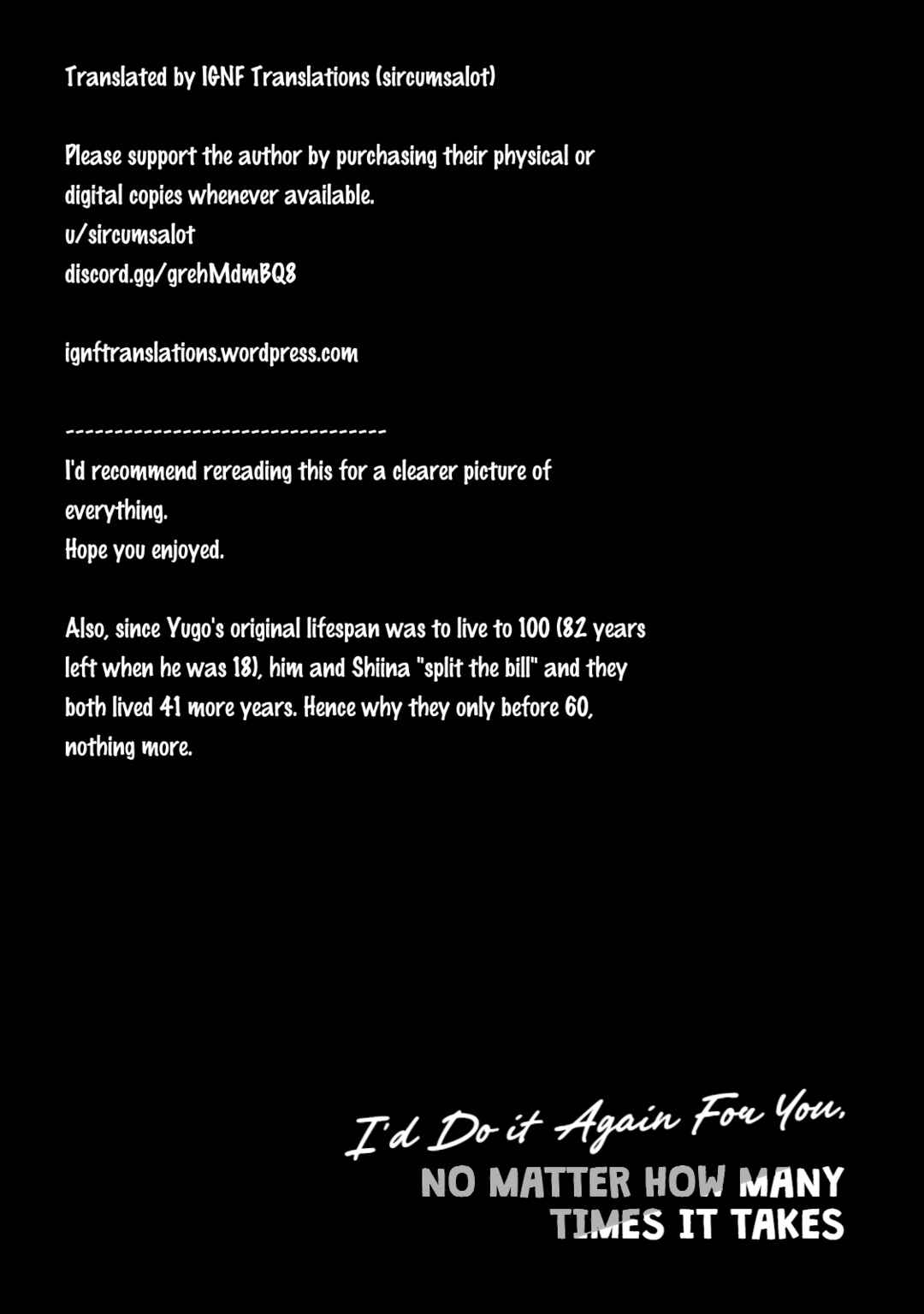 Translated by IGNF Translations (sircumsalot)

Please support the author by purchasing their physical or digital copies whenever available.
u/sircumsalot
discord.gg/grehMdmBQ8

ignftranslations.wordpress.com

---------------------------------
I'd recommend rereading this for a clearer picture of everything.
Hope you enjoyed.

Also, since Yugo's original lifespan was to live to 100 (82 years left when he was 18), him and Shiina "split the bill" and they both lived 41 more years. Hence why they only before 60, nothing more.

I'd Do it Again For You,
NO MATTER HOW MANY
TIMES IT TAKES